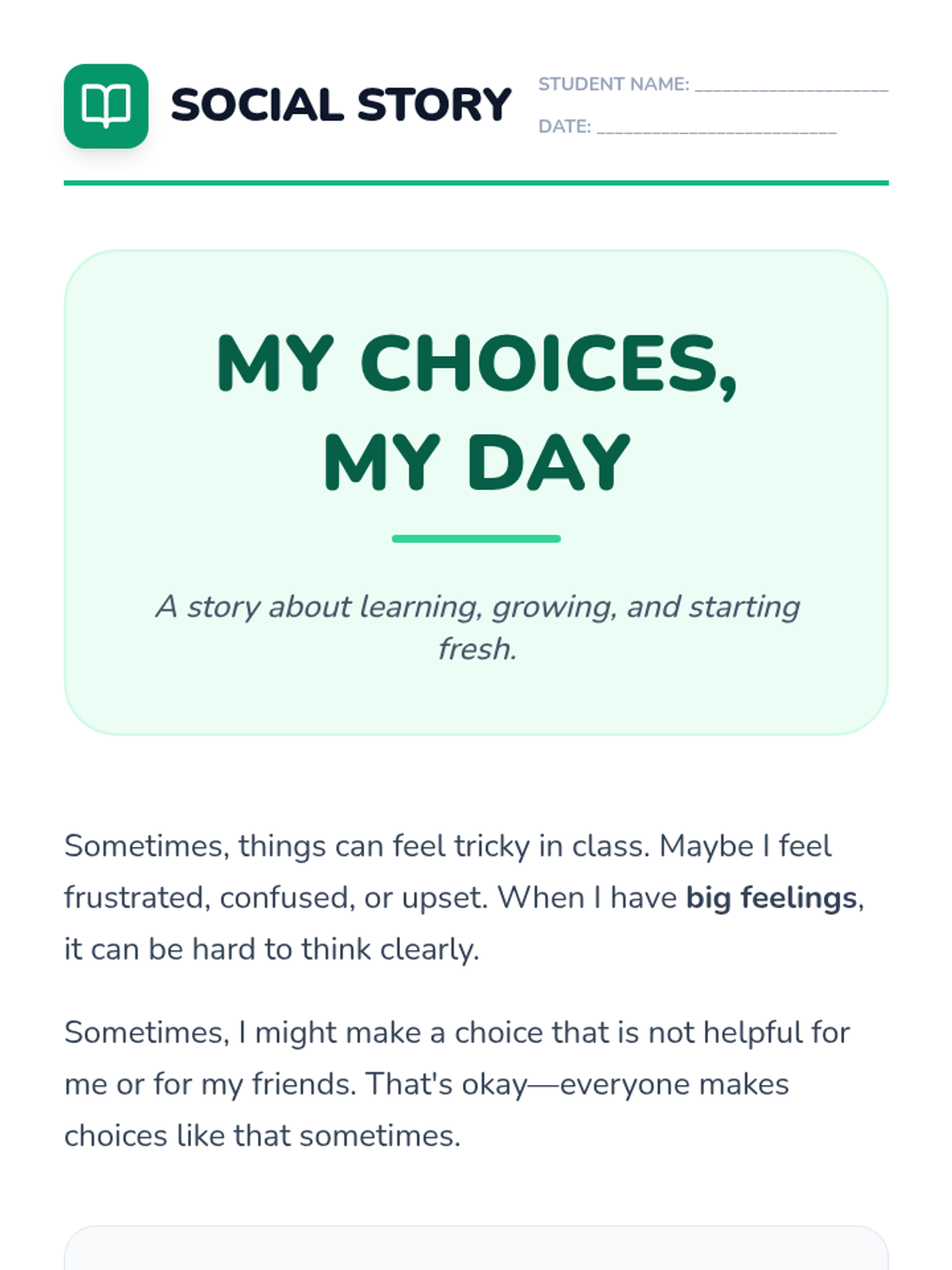 SOCIAL STORY

STUDENT NAME: ____

DATE: ____

MY CHOICES, MY DAY

A story about learning, growing, and starting fresh.

Sometimes, things can feel tricky in class. Maybe I feel frustrated, confused, or upset. When I have big feelings, it can be hard to think clearly.

Sometimes, I might make a choice that is not helpful for me or for my friends. That's okay—everyone makes choices like that sometimes.